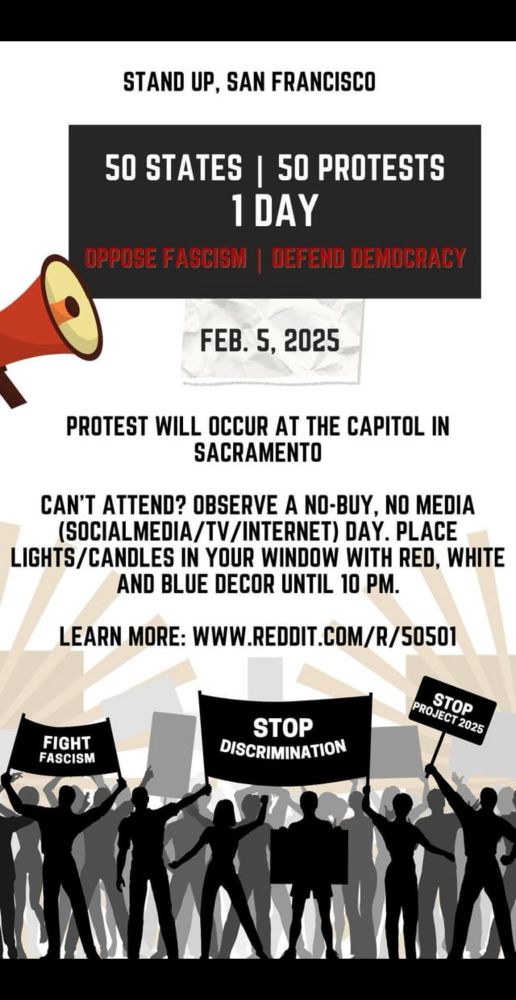 STAND UP, SAN FRANCISCO

50 STATES | 50 PROTESTS
1 DAY

OPPOSE FASCISM | DEFEND DEMOCRACY

FEB. 5, 2025

PROTEST WILL OCCUR AT THE CAPITOL IN SACRAMENTO

CAN'T ATTEND? OBSERVE A NO-BUY, NO MEDIA (SOCIALMEDIA/TV/INTERNET) DAY. PLACE LIGHTS/CANDLES IN YOUR WINDOW WITH RED, WHITE AND BLUE DECOR UNTIL 10 PM.

LEARN MORE: WWW.REDDIT.COM/R/50501

FIGHT FASCISM

STOP DISCRIMINATION

STOP PROJECT 2025